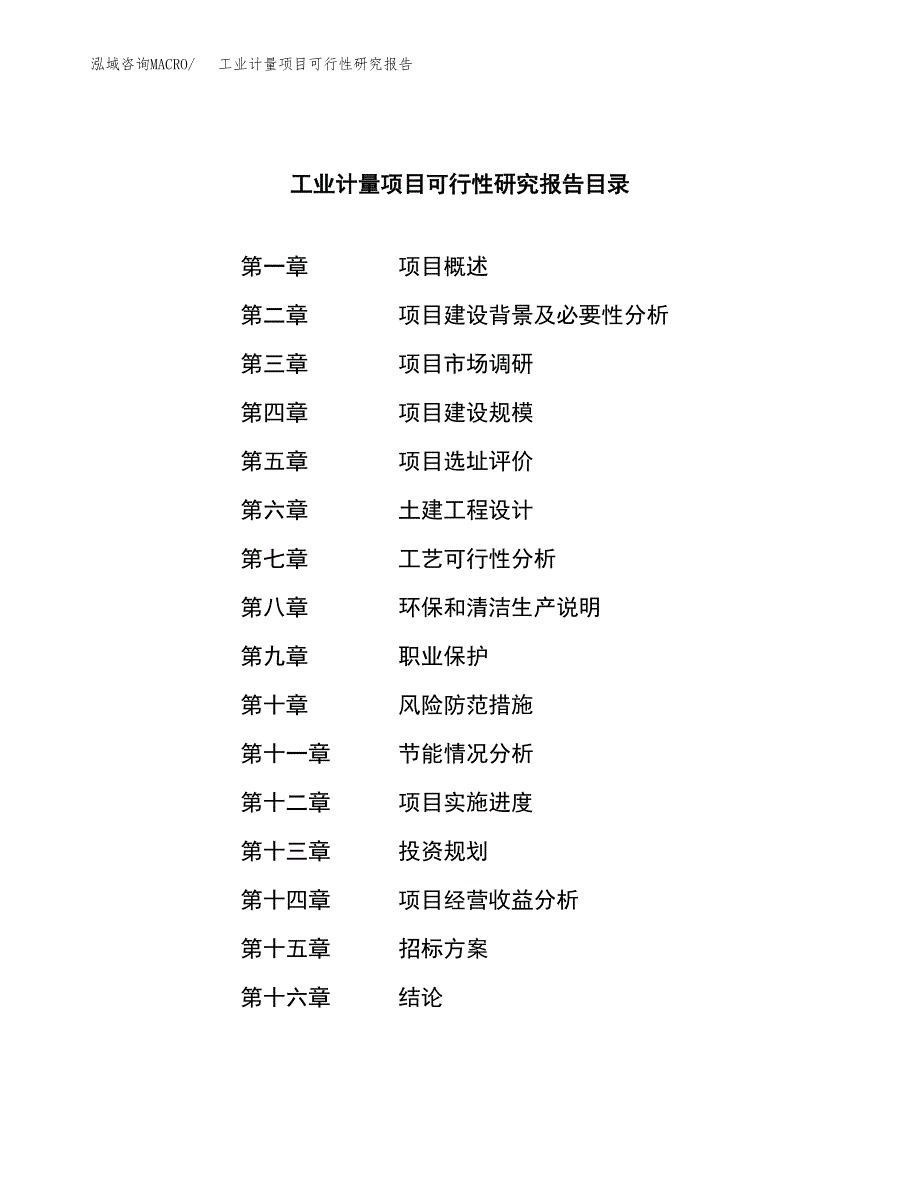 泓域咨询MACRO/ 工业计量项目可行性研究报告

工业计量项目可行性研究报告目录

第一章 项目概述
第二章 项目建设背景及必要性分析
第三章 项目市场调研
第四章 项目建设规模
第五章 项目选址评价
第六章 土建工程设计
第七章 工艺可行性分析
第八章 环保和清洁生产说明
第九章 职业保护
第十章 风险防范措施
第十一章 节能情况分析
第十二章 项目实施进度
第十三章 投资规划
第十四章 项目经营收益分析
第十五章 招标方案
第十六章 结论